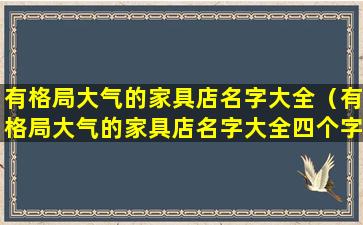 有格局大气的家具店名字大全（有格局大气的家具店名字大全四个字